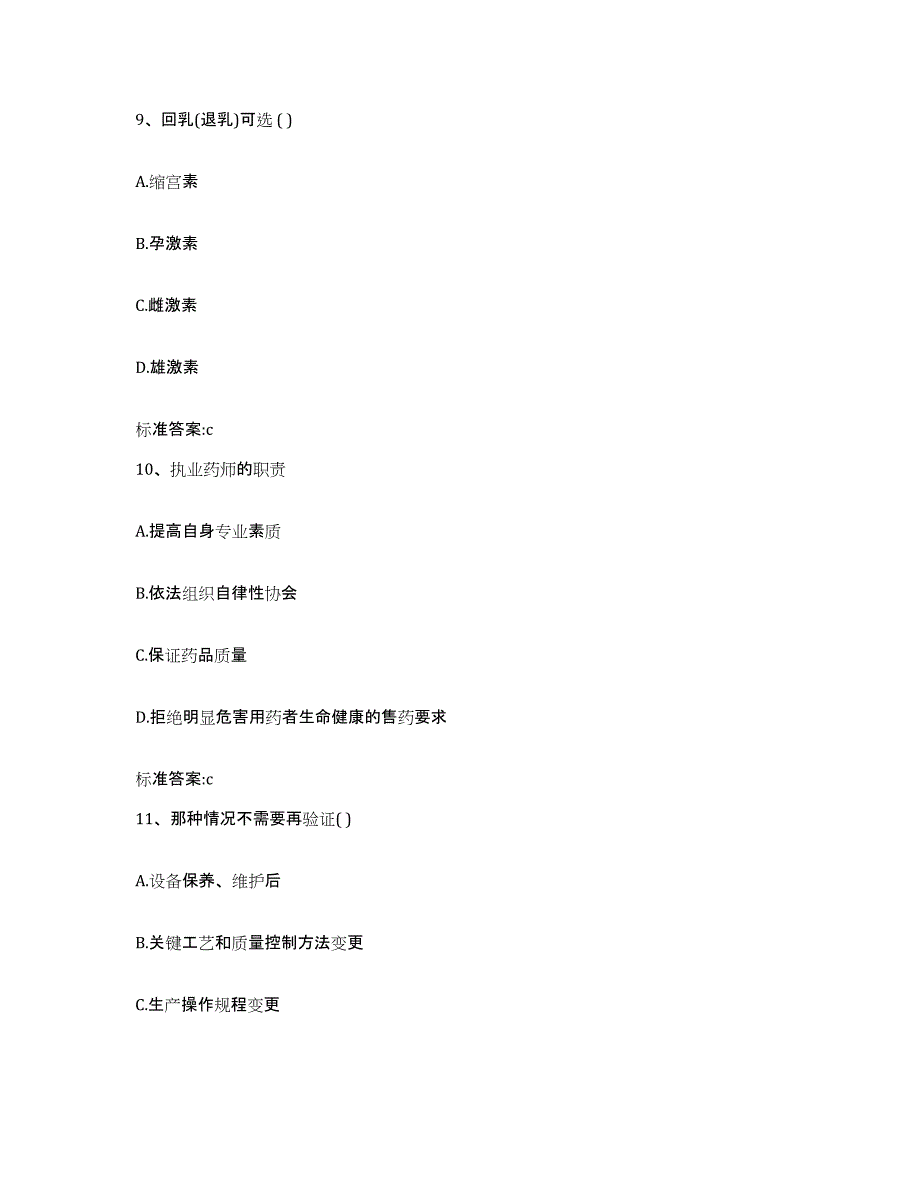 9、回乳(退乳)可选 ( )

A.缩宫素

B.孕激素

C.雌激素

D.雄激素

标准答案:c

10、执业药师的职责

A.提高自身专业素质

B.依法组织自律性协会

C.保证药品质量

D.拒绝明显危害用药者生命健康的售药要求

标准答案:c

11、那种情况不需要再验证( )

A.设备保养、维护后

B.关键工艺和质量控制方法变更

C.生产操作规程变更